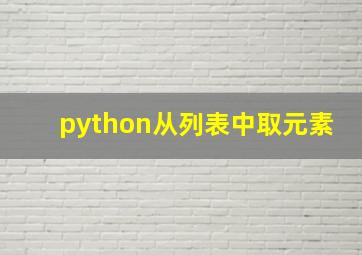 python从列表中取元素